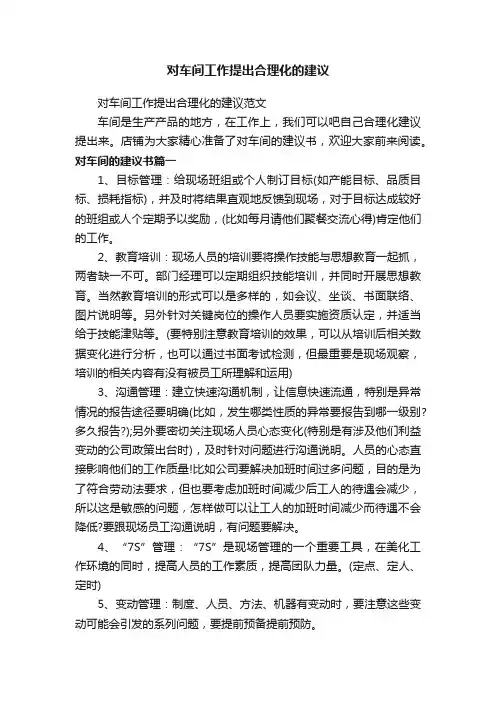 对车间工作提出合理化的建议

对车间工作提出合理化的建议范文

车间是生产产品的地方，在工作上，我们可以吧自己合理化建议提出来。店铺为大家精心准备了对车间的建议书，欢迎大家前来阅读。

对车间的建议书篇一

1、目标管理：给现场班组或个人制订目标(如产能目标、品质目标、损耗指标)，并及时将结果直观地反馈到现场，对于目标达成较好的班组或人个定期予以奖励，(比如每月请他们聚餐交流心得)肯定他们的工作。

2、教育培训：现场人员的培训要将操作技能与思想教育一起抓，两者缺一不可。部门经理可以定期组织技能培训，并同时开展思想教育。当然教育培训的形式可以是多样的，如会议、坐谈、书面联络、图片说明等。另外针对关键岗位的操作人员要实施资质认定，并适当给于技能津贴等。(要特别注意教育培训的效果，可以从培训后相关数据变化进行分析，也可以通过书面考试检测，但最重要是现场观察，培训的相关内容有没有被员工所理解和运用)

3、沟通管理：建立快速沟通机制，让信息快速流通，特别是异常情况的报告途径要明确(比如，发生哪类性质的异常要报告到哪一级别?多久报告?);另外要密切关注现场人员心态变化(特别是有涉及他们利益变动的公司政策出台时)，及时针对问题进行沟通说明。人员的心态直接影响他们的工作质量!比如公司要解决加班时间过多问题，目的是为了符合劳动法要求，但也要考虑加班时间减少后工人的待遇会减少，所以这是敏感的问题，怎样做可以让工人的加班时间减少而待遇不会降低?要跟现场员工沟通说明，有问题要解决。

4、“7S”管理：“7S”是现场管理的一个重要工具，在美化工作环境的同时，提高人员的工作素质，提高团队力量。(定点、定人、定时)

5、变动管理：制度、人员、方法、机器有变动时，要注意这些变动可能会引发的系列问题，要提前预备提前预防。